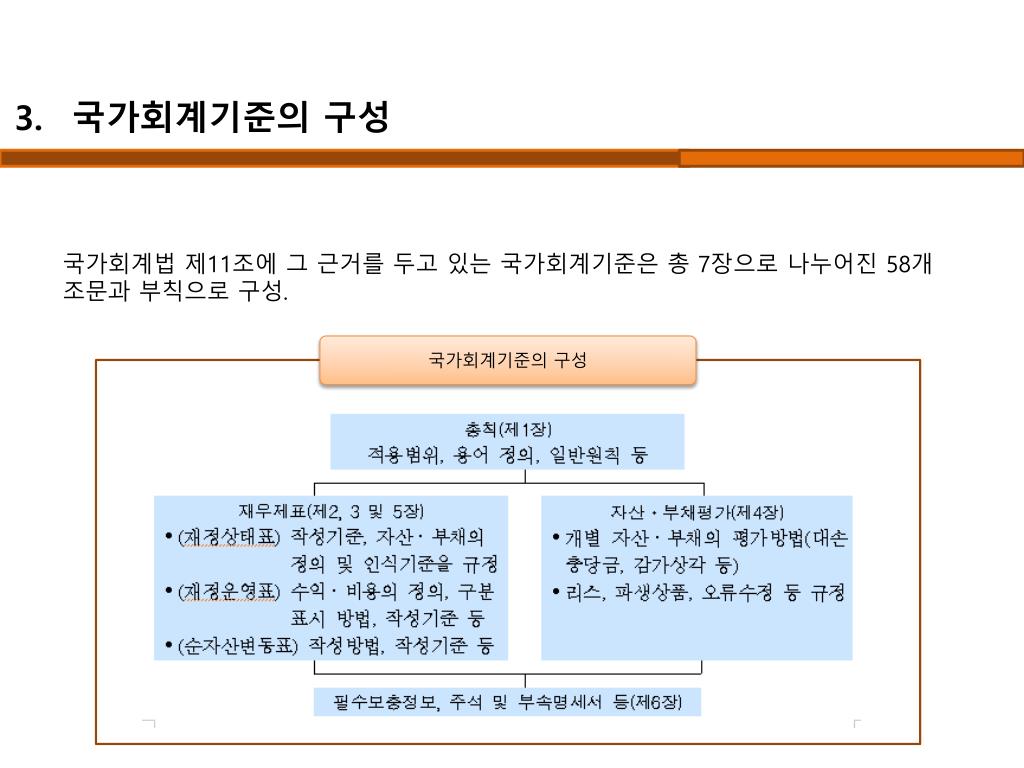 3. 국가회계기준의 구성

국가회계법 제11조에 그 근거를 두고 있는 국가회계기준은 총 7장으로 나누어진 58개 조문과 부칙으로 구성.

국가회계기준의 구성

총칙(제1장)
적용범위, 용어 정의, 일반원칙 등

재무제표(제2, 3 및 5장)
• (재정상태표) 작성기준, 자산 · 부채의 정의 및 인식기준을 규정
• (재정운영표) 수익 · 비용의 정의, 구분 표시 방법, 작성기준 등
• (순자산변동표) 작성방법, 작성기준 등

자산 · 부채평가(제4장)
• 개별 자산 · 부채의 평가방법(대손충당금, 감가상각 등)
• 리스, 파생상품, 오류수정 등 규정

필수보충정보, 주석 및 부속명세서 등(제6장)